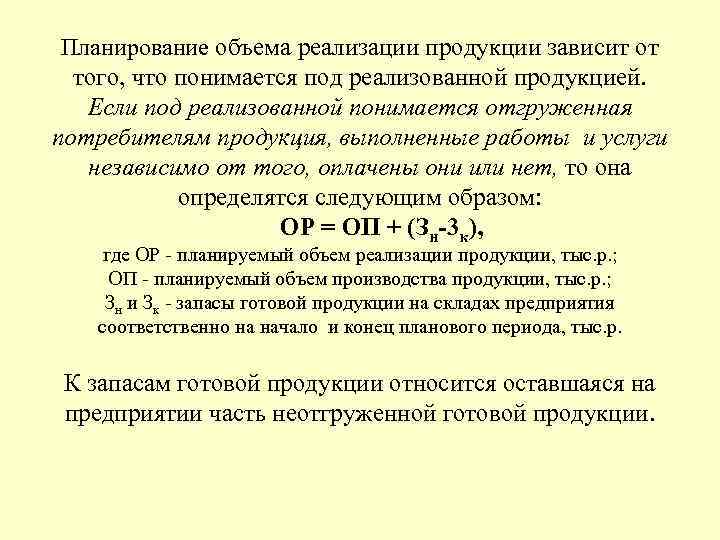 Планирование объема реализации продукции зависит от того, что понимается под реализованной продукцией. Если под реализованной понимается отгруженная потребителям продукция, выполненные работы и услуги независимо от того, оплачены они или нет, то она определятся следующим образом:

$ОР = ОП + (З_н - З_к)$,

где ОР - планируемый объем реализации продукции, тыс.р.;
ОП - планируемый объем производства продукции, тыс.р.;
$З_н$ и $З_к$ - запасы готовой продукции на складах предприятия соответственно на начало и конец планового периода, тыс.р.

К запасам готовой продукции относится оставшаяся на предприятии часть неотгруженной готовой продукции.